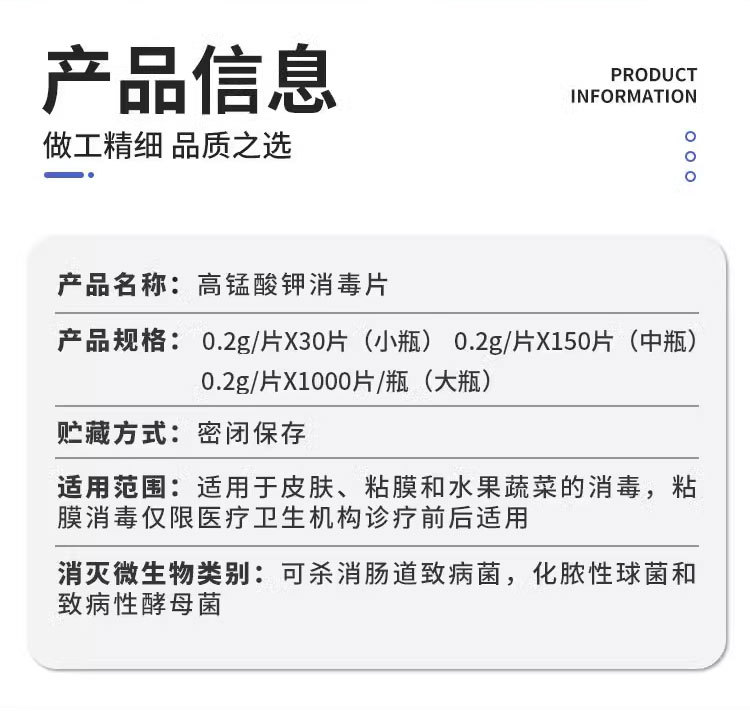 产品信息

PRODUCT
INFORMATION

做工精细 品质之选

产品名称：高锰酸钾消毒片

产品规格：0.2g/片X30片（小瓶） 0.2g/片X150片（中瓶）
0.2g/片X1000片/瓶（大瓶）

贮藏方式：密闭保存

适用范围：适用于皮肤、粘膜和水果蔬菜的消毒，粘膜消毒仅限医疗卫生机构诊疗前后适用

消灭微生物类别：可杀消肠道致病菌，化脓性球菌和致病性酵母菌